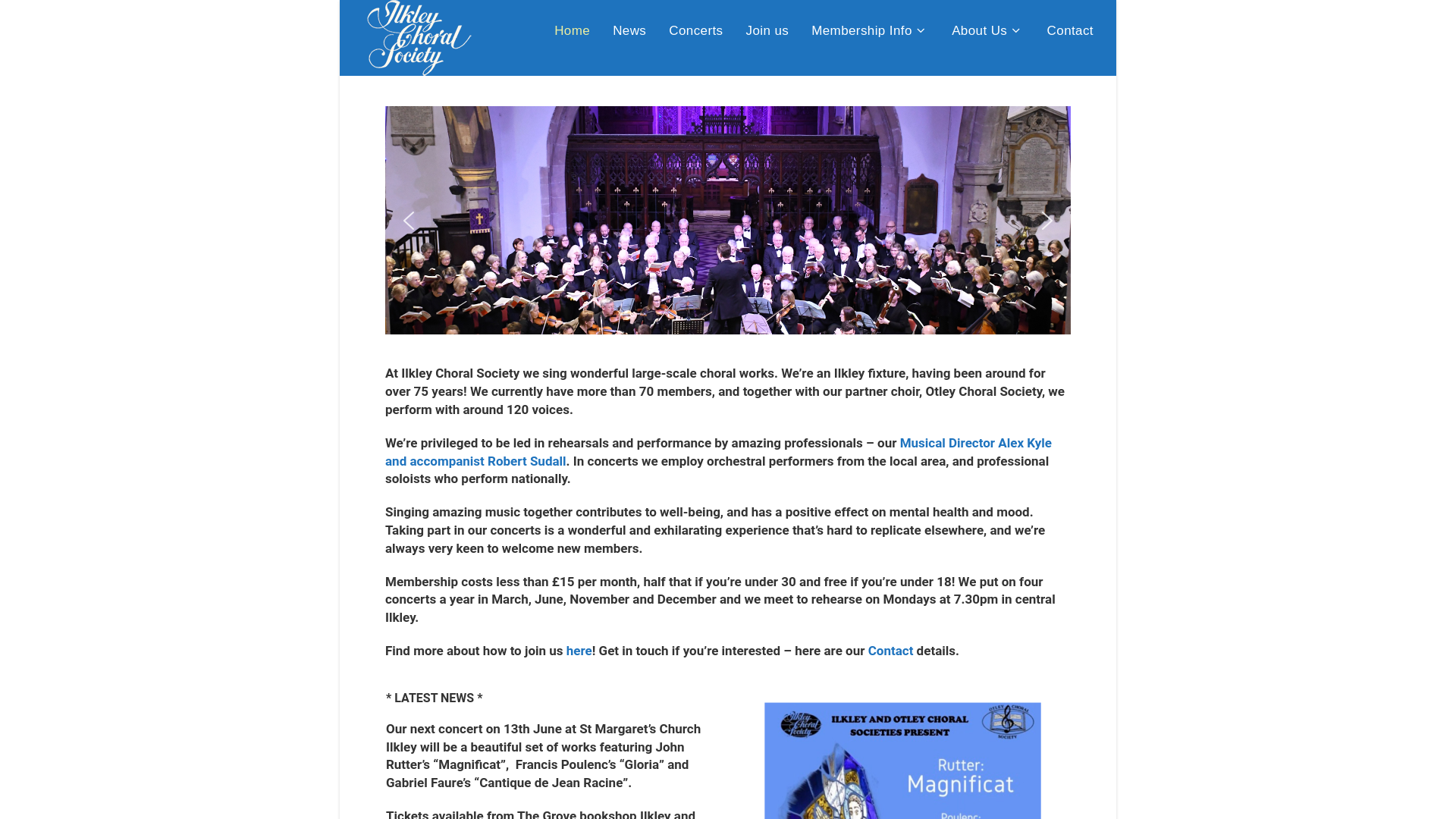 Ilkley Choral Society

Home News Concerts Join us Membership Info About Us Contact

At Ilkley Choral Society we sing wonderful large-scale choral works. We're an Ilkley fixture, having been around for over 75 years! We currently have more than 70 members, and together with our partner choir, Otley Choral Society, we perform with around 120 voices.

We're privileged to be led in rehearsals and performance by amazing professionals – our Musical Director Alex Kyle and accompanist Robert Sudall. In concerts we employ orchestral performers from the local area, and professional soloists who perform nationally.

Singing amazing music together contributes to well-being, and has a positive effect on mental health and mood. Taking part in our concerts is a wonderful and exhilarating experience that's hard to replicate elsewhere, and we're always very keen to welcome new members.

Membership costs less than £15 per month, half that if you're under 30 and free if you're under 18! We put on four concerts a year in March, June, November and December and we meet to rehearse on Mondays at 7.30pm in central Ilkley.

Find more about how to join us here! Get in touch if you're interested – here are our Contact details.

* LATEST NEWS *

Our next concert on 13th June at St Margaret's Church Ilkley will be a beautiful set of works featuring John Rutter's "Magnificat", Francis Poulenc's "Gloria" and Gabriel Faure's "Cantique de Jean Racine".

Tickets available from The Grove bookshop Ilkley and

Ilkley Choral Society
ILKLEY AND OTLEY CHORAL SOCIETIES PRESENT
OTLEY CHORAL SOCIETY
Rutter:
Magnificat
Poulenc: